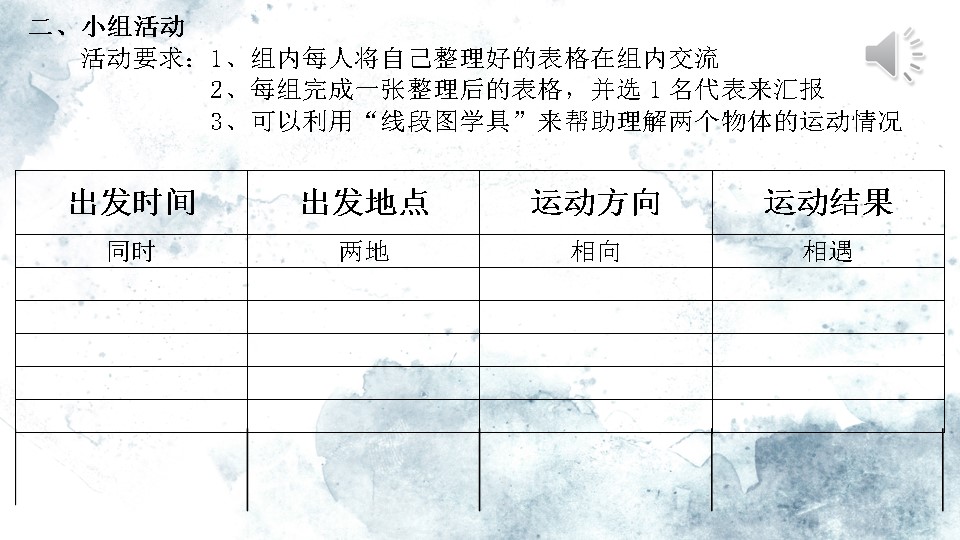 二、小组活动

活动要求：1、组内每人将自己整理好的表格在组内交流
2、每组完成一张整理后的表格，并选1名代表来汇报
3、可以利用“线段图学具”来帮助理解两个物体的运动情况

| 出发时间 | 出发地点 | 运动方向 | 运动结果 |
|---|---|---|---|
| 同时 | 两地 | 相向 | 相遇 |
| | | | |
| | | | |
| | | | |
| | | | |
| | | | |
| | | | |